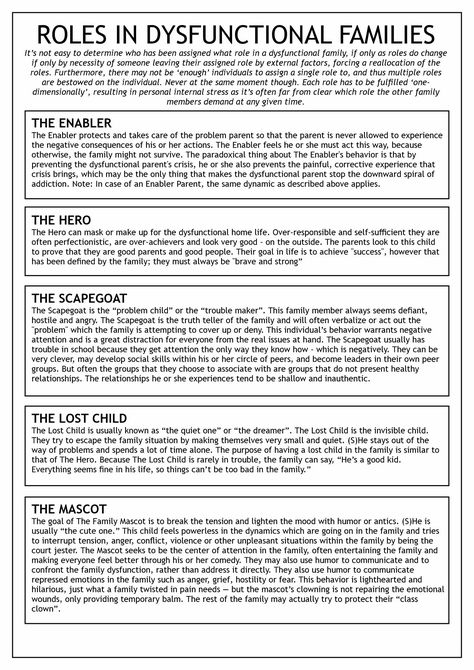 ROLES IN DYSFUNCTIONAL FAMILIES

It's not easy to determine who has been assigned what role in a dysfunctional family, if only as roles do change if only by necessity of someone leaving their assigned role by external factors, forcing a reallocation of the roles. Furthermore, there may not be 'enough' individuals to assign a single role to, and thus multiple roles are bestowed on the individual. Never at the same moment though. Each role has to be fulfilled 'one-dimensionally', resulting in personal internal stress as it's often far from clear which role the other family members demand at any given time.

THE ENABLER
The Enabler protects and takes care of the problem parent so that the parent is never allowed to experience the negative consequences of his or her actions. The Enabler feels he or she must act this way, because otherwise, the family might not survive. The paradoxical thing about The Enabler's behavior is that by preventing the dysfunctional parent's crisis, he or she also prevents the painful, corrective experience that crisis brings, which may be the only thing that makes the dysfunctional parent stop the downward spiral of addiction. Note: In case of an Enabler Parent, the same dynamic as described above applies.

THE HERO
The Hero can mask or make up for the dysfunctional home life. Over-responsible and self-sufficient they are often perfectionistic, are over-achievers and look very good - on the outside. The parents look to this child to prove that they are good parents and good people. Their goal in life is to achieve "success", however that has been defined by the family; they must always be "brave and strong"

THE SCAPEGOAT
The Scapegoat is the "problem child" or the "trouble maker". This family member always seems defiant, hostile and angry. The Scapegoat is the truth teller of the family and will often verbalize or act out the "problem" which the family is attempting to cover up or deny. This individual's behavior warrants negative attention and is a great distraction for everyone from the real issues at hand. The Scapegoat usually has trouble in school because they get attention the only way they know how - which is negatively. They can be very clever, may develop social skills within his or her circle of peers, and become leaders in their own peer groups. But often the groups that they choose to associate with are groups that do not present healthy relationships. The relationships he or she experiences tend to be shallow and inauthentic.

THE LOST CHILD
The Lost Child is usually known as "the quiet one" or "the dreamer". The Lost Child is the invisible child. They try to escape the family situation by making themselves very small and quiet. (S)He stays out of the way of problems and spends a lot of time alone. The purpose of having a lost child in the family is similar to that of The Hero. Because The Lost Child is rarely in trouble, the family can say, "He's a good kid. Everything seems fine in his life, so things can't be too bad in the family."

THE MASCOT
The goal of The Family Mascot is to break the tension and lighten the mood with humor or antics. (S)He is usually "the cute one." This child feels powerless in the dynamics which are going on in the family and tries to interrupt tension, anger, conflict, violence or other unpleasant situations within the family by being the court jester. The Mascot seeks to be the center of attention in the family, often entertaining the family and making everyone feel better through his or her comedy. They may also use humor to communicate and to confront the family dysfunction, rather than address it directly. They also use humor to communicate repressed emotions in the family such as anger, grief, hostility or fear. This behavior is lighthearted and hilarious, just what a family twisted in pain needs — but the mascot's clowning is not repairing the emotional wounds, only providing temporary balm. The rest of the family may actually try to protect their "class clown".